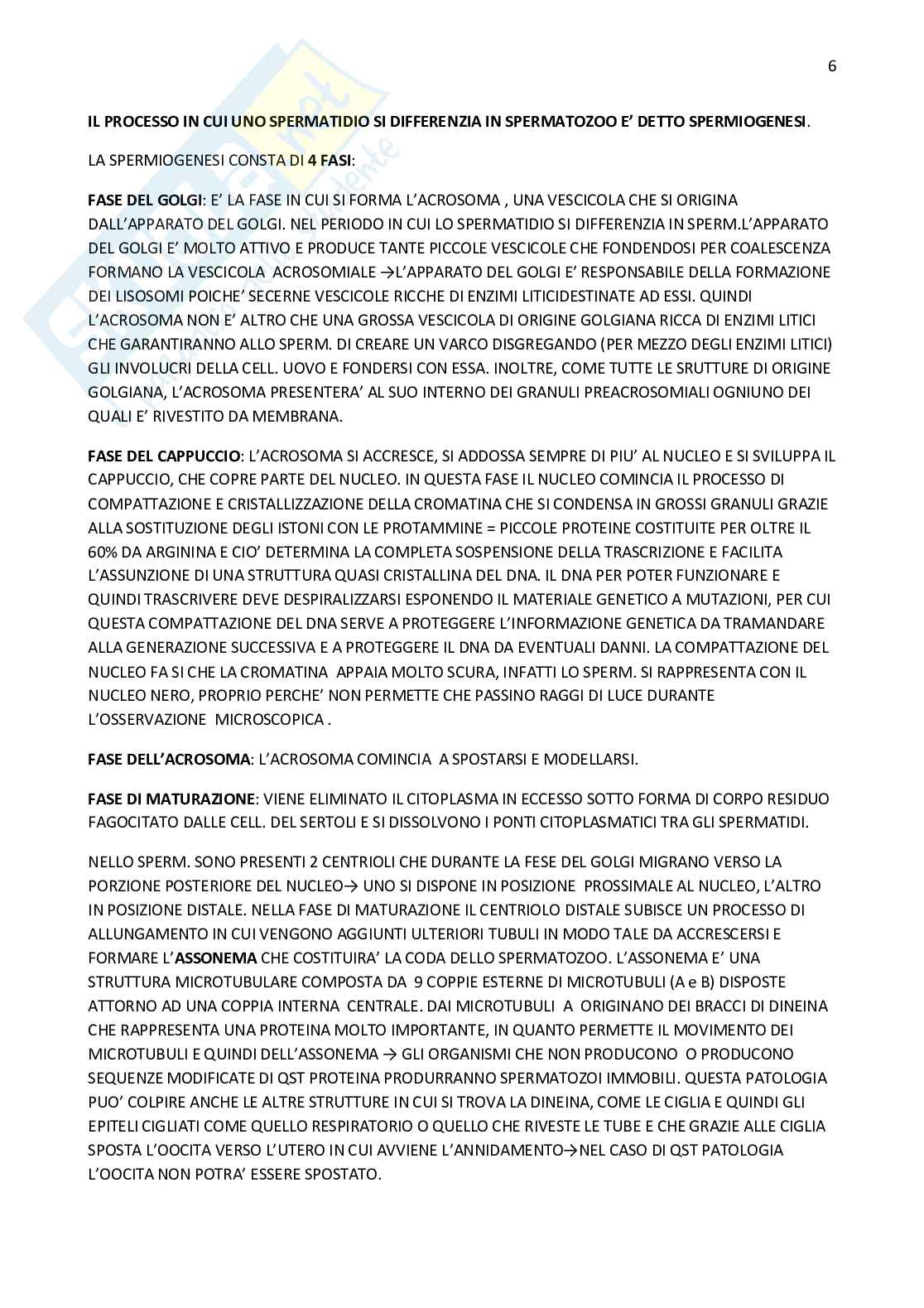 6

IL PROCESSO IN CUI UNO SPERMATIDIO SI DIFFERENZIA IN SPERMATOZOO E' DETTO SPERMIOGENESI.

LA SPERMIOGENESI CONSTA DI 4 FASI:

FASE DEL GOLGI: E' LA FASE IN CUI SI FORMA L'ACROSOMA , UNA VESCICOLA CHE SI ORIGINA DALL'APPARATO DEL GOLGI. NEL PERIODO IN CUI LO SPERMATIDIO SI DIFFERENZIA IN SPERM.L'APPARATO DEL GOLGI E' MOLTO ATTIVO E PRODUCE TANTE PICCOLE VESCICOLE CHE FONDENDOSI PER COALESCENZA FORMANO LA VESCICOLA ACROSOMIALE →L'APPARATO DEL GOLGI E' RESPONSABILE DELLA FORMAZIONE DEI LISOSOMI POICHE' SECERNE VESCICOLE RICCHE DI ENZIMI LITICIDESTINATE AD ESSI. QUINDI L'ACROSOMA NON E' ALTRO CHE UNA GROSSA VESCICOLA DI ORIGINE GOLGIANA RICCA DI ENZIMI LITICI CHE GARANTIRANNO ALLO SPERM. DI CREARE UN VARCO DISGREGANDO (PER MEZZO DEGLI ENZIMI LITICI) GLI INVOLUCRI DELLA CELL. UOVO E FONDERSI CON ESSA. INOLTRE, COME TUTTE LE SRUTTURE DI ORIGINE GOLGIANA, L'ACROSOMA PRESENTERA' AL SUO INTERNO DEI GRANULI PREACROSOMIALI OGNIUNO DEI QUALI E' RIVESTITO DA MEMBRANA.

FASE DEL CAPPUCCIO: L'ACROSOMA SI ACCRESCE, SI ADDOSSA SEMPRE DI PIU' AL NUCLEO E SI SVILUPPA IL CAPPUCCIO, CHE COPRE PARTE DEL NUCLEO. IN QUESTA FASE IL NUCLEO COMINCIA IL PROCESSO DI COMPATTAZIONE E CRISTALLIZZAZIONE DELLA CROMATINA CHE SI CONDENSA IN GROSSI GRANULI GRAZIE ALLA SOSTITUZIONE DEGLI ISTONI CON LE PROTAMMINE = PICCOLE PROTEINE COSTITUITE PER OLTRE IL 60% DA ARGININA E CIO' DETERMINA LA COMPLETA SOSPENSIONE DELLA TRASCRIZIONE E FACILITA L'ASSUNZIONE DI UNA STRUTTURA QUASI CRISTALLINA DEL DNA. IL DNA PER POTER FUNZIONARE E QUINDI TRASCRIVERE DEVE DESPIRALIZZARSI ESPONENDO IL MATERIALE GENETICO A MUTAZIONI, PER CUI QUESTA COMPATTAZIONE DEL DNA SERVE A PROTEGGERE L'INFORMAZIONE GENETICA DA TRAMANDARE ALLA GENERAZIONE SUCCESSIVA E A PROTEGGERE IL DNA DA EVENTUALI DANNI. LA COMPATTAZIONE DEL NUCLEO FA SI CHE LA CROMATINA APPAIA MOLTO SCURA, INFATTI LO SPERM. SI RAPPRESENTA CON IL NUCLEO NERO, PROPRIO PERCHE' NON PERMETTE CHE PASSINO RAGGI DI LUCE DURANTE L'OSSERVAZIONE MICROSCOPICA .

FASE DELL'ACROSOMA: L'ACROSOMA COMINCIA A SPOSTARSI E MODELLARSI.

FASE DI MATURAZIONE: VIENE ELIMINATO IL CITOPLASMA IN ECCESSO SOTTO FORMA DI CORPO RESIDUO FAGOCITATO DALLE CELL. DEL SERTOLI E SI DISSOLVONO I PONTI CITOPLASMATICI TRA GLI SPERMATIDI.

NELLO SPERM. SONO PRESENTI 2 CENTRIOLI CHE DURANTE LA FESE DEL GOLGI MIGRANO VERSO LA PORZIONE POSTERIORE DEL NUCLEO→ UNO SI DISPONE IN POSIZIONE PROSSIMALE AL NUCLEO, L'ALTRO IN POSIZIONE DISTALE. NELLA FASE DI MATURAZIONE IL CENTRIOLO DISTALE SUBISCE UN PROCESSO DI ALLUNGAMENTO IN CUI VENGONO AGGIUNTI ULTERIORI TUBULI IN MODO TALE DA ACCRESCERSI E FORMARE L'ASSONEMA CHE COSTITUIRA' LA CODA DELLO SPERMATOZOO. L'ASSONEMA E' UNA STRUTTURA MICROTUBULARE COMPOSTA DA 9 COPPIE ESTERNE DI MICROTUBULI (A e B) DISPOSTE ATTORNO AD UNA COPPIA INTERNA CENTRALE. DAI MICROTUBULI A ORIGINANO DEI BRACCI DI DINEINA CHE RAPPRESENTA UNA PROTEINA MOLTO IMPORTANTE, IN QUANTO PERMETTE IL MOVIMENTO DEI MICROTUBULI E QUINDI DELL'ASSONEMA → GLI ORGANISMI CHE NON PRODUCONO O PRODUCONO SEQUENZE MODIFICATE DI QST PROTEINA PRODURRANNO SPERMATOZOI IMMOBILI. QUESTA PATOLOGIA PUO' COLPIRE ANCHE LE ALTRE STRUTTURE IN CUI SI TROVA LA DINEINA, COME LE CIGLIA E QUINDI GLI EPITELI CIGLIATI COME QUELLO RESPIRATORIO O QUELLO CHE RIVESTE LE TUBE E CHE GRAZIE ALLE CIGLIA SPOSTA L'OOCITA VERSO L'UTERO IN CUI AVVIENE L'ANNIDAMENTO→NEL CASO DI QST PATOLOGIA L'OOCITA NON POTRA' ESSERE SPOSTATO.